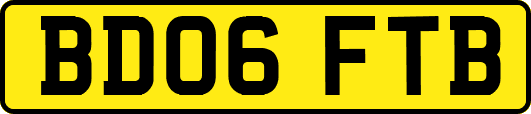 BD06 FTB